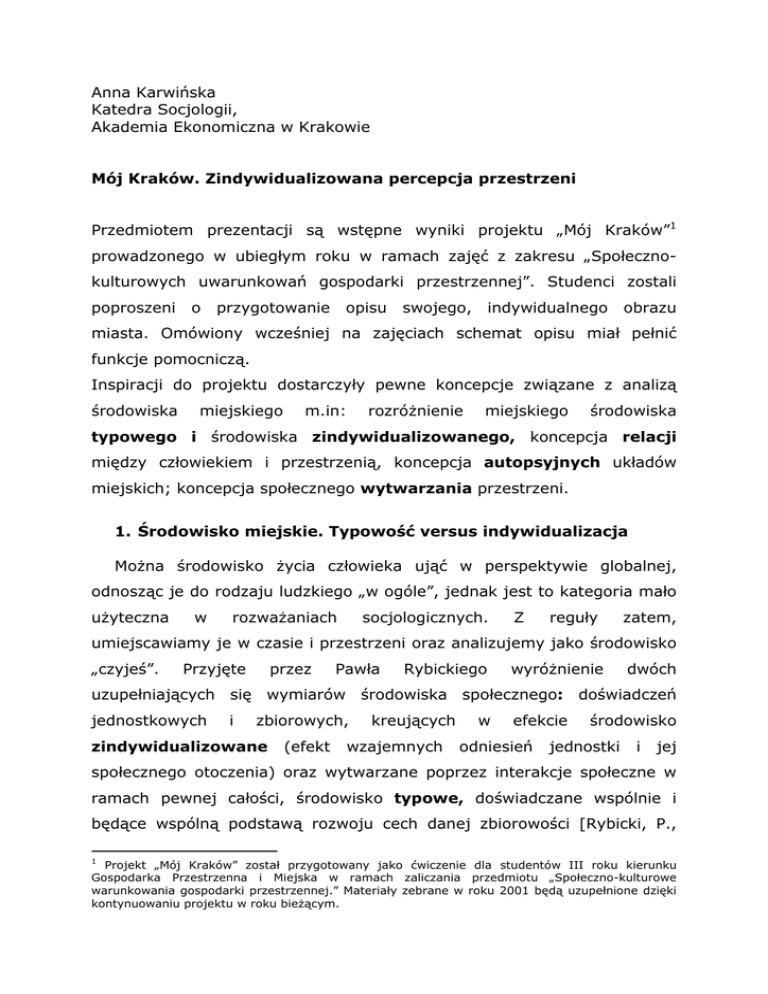 Anna Karwińska
Katedra Socjologii,
Akademia Ekonomiczna w Krakowie

Mój Kraków. Zindywidualizowana percepcja przestrzeni

Przedmiotem prezentacji są wstępne wyniki projektu „Mój Kraków”$^1$ prowadzonego w ubiegłym roku w ramach zajęć z zakresu „Społeczno-kulturowych uwarunkowań gospodarki przestrzennej”. Studenci zostali poproszeni o przygotowanie opisu swojego, indywidualnego obrazu miasta. Omówiony wcześniej na zajęciach schemat opisu miał pełnić funkcje pomocniczą.
Inspiracji do projektu dostarczyły pewne koncepcje związane z analizą środowiska miejskiego m.in: rozróżnienie miejskiego środowiska typowego i środowiska zindywidualizowanego, koncepcja relacji między człowiekiem i przestrzenią, koncepcja autopsyjnych układów miejskich; koncepcja społecznego wytwarzania przestrzeni.

1. Środowisko miejskie. Typowość versus indywidualizacja

Można środowisko życia człowieka ująć w perspektywie globalnej, odnosząc je do rodzaju ludzkiego „w ogóle”, jednak jest to kategoria mało użyteczna w rozważaniach socjologicznych. Z reguły zatem, umiejscawiamy je w czasie i przestrzeni oraz analizujemy jako środowisko „czyjeś”. Przyjęte przez Pawła Rybickiego wyróżnienie dwóch uzupełniających się wymiarów środowiska społecznego: doświadczeń jednostkowych i zbiorowych, kreujących w efekcie środowisko zindywidualizowane (efekt wzajemnych odniesień jednostki i jej społecznego otoczenia) oraz wytwarzane poprzez interakcje społeczne w ramach pewnej całości, środowisko typowe, doświadczane wspólnie i będące wspólną podstawą rozwoju cech danej zbiorowości [Rybicki, P.,

$^1$ Projekt „Mój Kraków” został przygotowany jako ćwiczenie dla studentów III roku kierunku Gospodarka Przestrzenna i Miejska w ramach zaliczania przedmiotu „Społeczno-kulturowe warunkowania gospodarki przestrzennej.” Materiały zebrane w roku 2001 będą uzupełnione dzięki kontynuowaniu projektu w roku bieżącym.